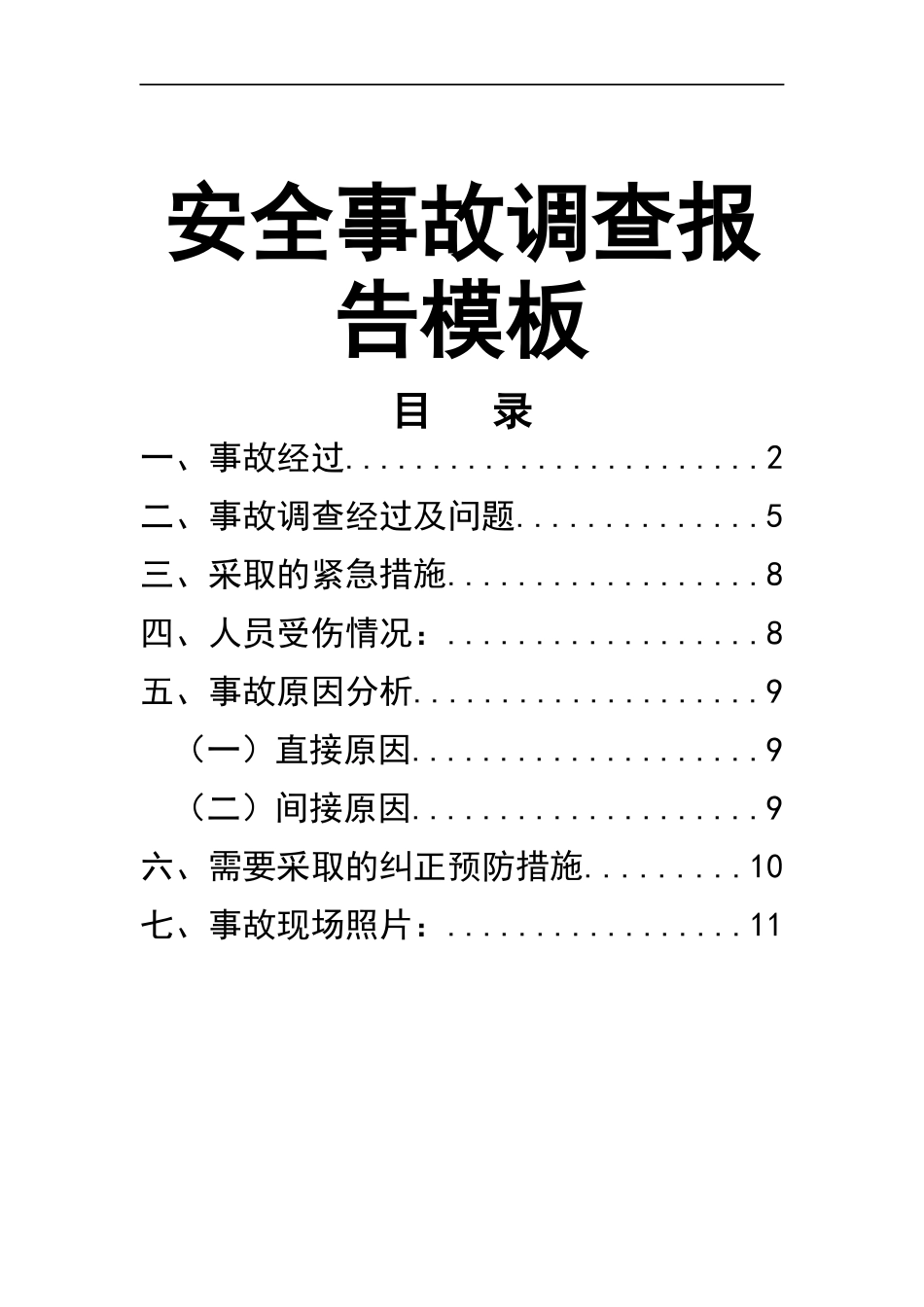 安全事故调查报告模板

目　录

一、事故经过........................2

二、事故调查经过及问题..............5

三、采取的紧急措施..................8

四、人员受伤情况：..................8

五、事故原因分析....................9

（一）直接原因....................9

（二）间接原因....................9

六、需要采取的纠正预防措施.........10

七、事故现场照片：.................11